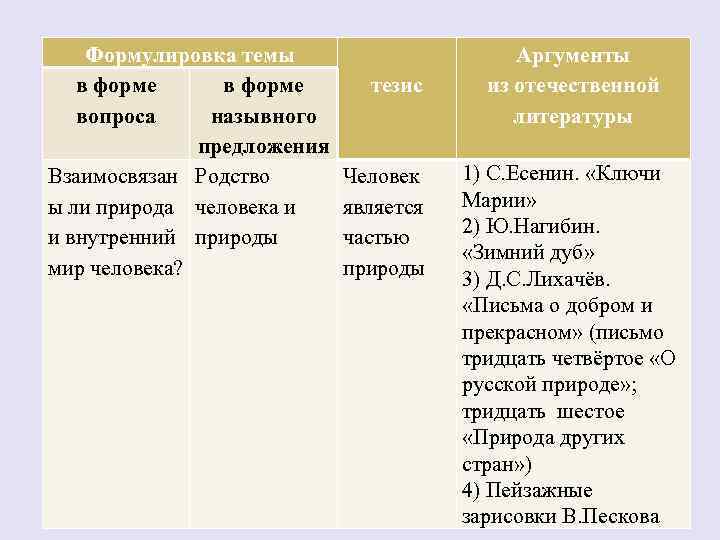 | Формулировка темы | | тезис | Аргументы из отечественной литературы |
|---|---|---|---|
| в форме вопроса | в форме назывного предложения | | |
| Взаимосвязаны ли природа и внутренний мир человека? | Родство человека и природы | Человек является частью природы | 1) С.Есенин. «Ключи Марии» 2) Ю.Нагибин. «Зимний дуб» 3) Д.С.Лихачёв. «Письма о добром и прекрасном» (письмо тридцать четвёртое «О русской природе»; тридцать шестое «Природа других стран») 4) Пейзажные зарисовки В.Пескова |